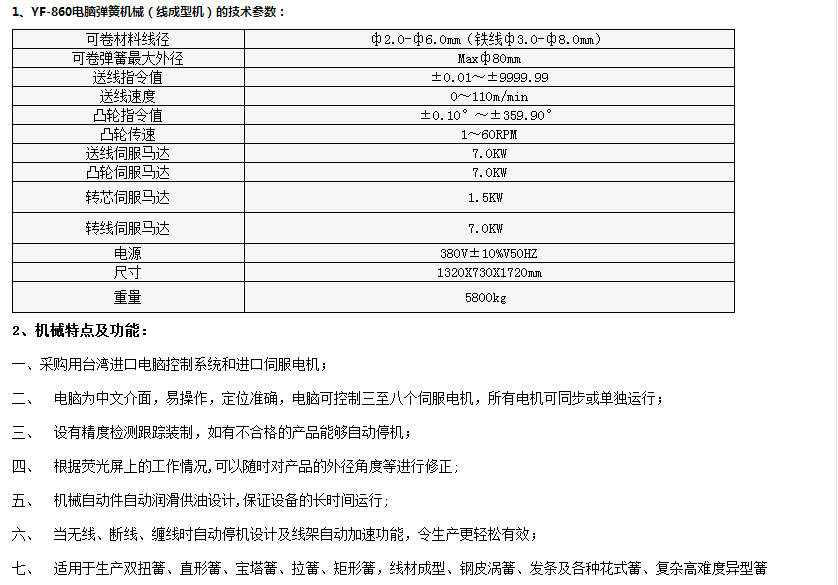 1、YF-860电脑弹簧机械（线成型机）的技术参数：

| 可卷材料线径 | Φ2.0-Φ6.0mm（铁线Φ3.0-Φ8.0mm） |
|---|---|
| 可卷弹簧最大外径 | MaxΦ80mm |
| 送线指令值 | ±0.01～±9999.99 |
| 送线速度 | 0～110m/min |
| 凸轮指令值 | ±0.10°～±359.90° |
| 凸轮传速 | 1～60RPM |
| 送线伺服马达 | 7.0KW |
| 凸轮伺服马达 | 7.0KW |
| 转芯伺服马达 | 1.5KW |
| 转线伺服马达 | 7.0KW |
| 电源 | 380V±10%V50HZ |
| 尺寸 | 1320X730X1720mm |
| 重量 | 5800kg |

2、机械特点及功能：

一、采购用台湾进口电脑控制系统和进口伺服电机；

二、 电脑为中文介面，易操作，定位准确，电脑可控制三至八个伺服电机，所有电机可同步或单独运行；

三、 设有精度检测跟踪装制，如有不合格的产品能够自动停机；

四、 根据荧光屏上的工作情况,可以随时对产品的外径角度等进行修正；

五、 机械自动件自动润滑供油设计,保证设备的长时间运行；

六、 当无线、断线、缠线时自动停机设计及线架自动加速功能，令生产更轻松有效；

七、 适用于生产双扭簧、直形簧、宝塔簧、拉簧、矩形簧，线材成型、钢皮涡簧、发条及各种花式簧、复杂高难度异型簧